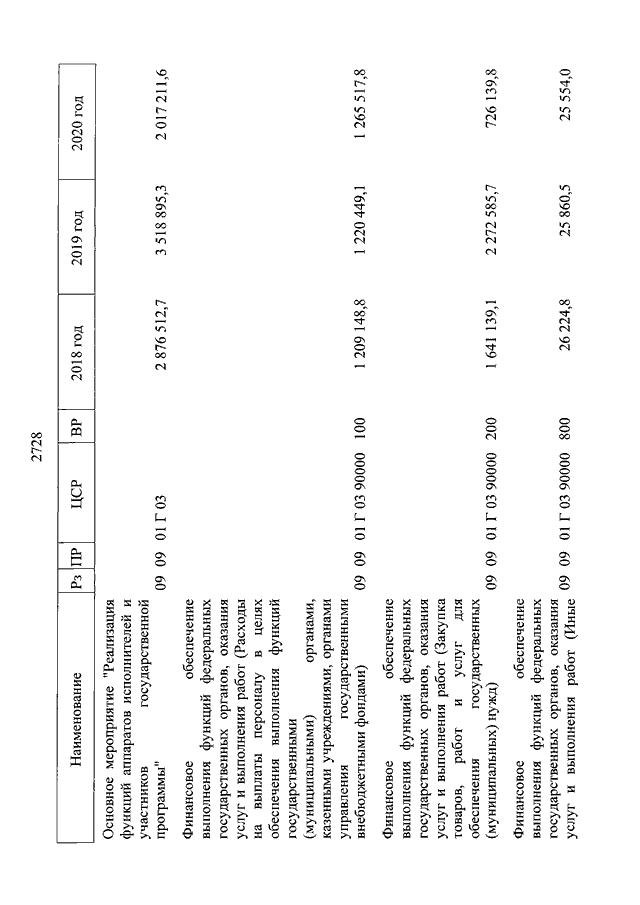 2728

| Наименование | Рз | ПР | ЦСР | ВР | 2018 год | 2019 год | 2020 год |
|---|---|---|---|---|---|---|---|
| Основное мероприятие "Реализация функций аппаратов исполнителей и участников государственной программы" | 09 | 09 | 01 Г 03 | | 2 876 512,7 | 3 518 895,3 | 2 017 211,6 |
| Финансовое обеспечение выполнения функций федеральных государственных органов, оказания услуг и выполнения работ (Расходы на выплаты персоналу в целях обеспечения выполнения функций государственными (муниципальными) органами, казенными учреждениями, органами управления государственными внебюджетными фондами) | 09 | 09 | 01 Г 03 90000 | 100 | 1 209 148,8 | 1 220 449,1 | 1 265 517,8 |
| Финансовое обеспечение выполнения функций федеральных государственных органов, оказания услуг и выполнения работ (Закупка товаров, работ и услуг для обеспечения государственных (муниципальных) нужд) | 09 | 09 | 01 Г 03 90000 | 200 | 1 641 139,1 | 2 272 585,7 | 726 139,8 |
| Финансовое обеспечение выполнения функций федеральных государственных органов, оказания услуг и выполнения работ (Иные | 09 | 09 | 01 Г 03 90000 | 800 | 26 224,8 | 25 860,5 | 25 554,0 |